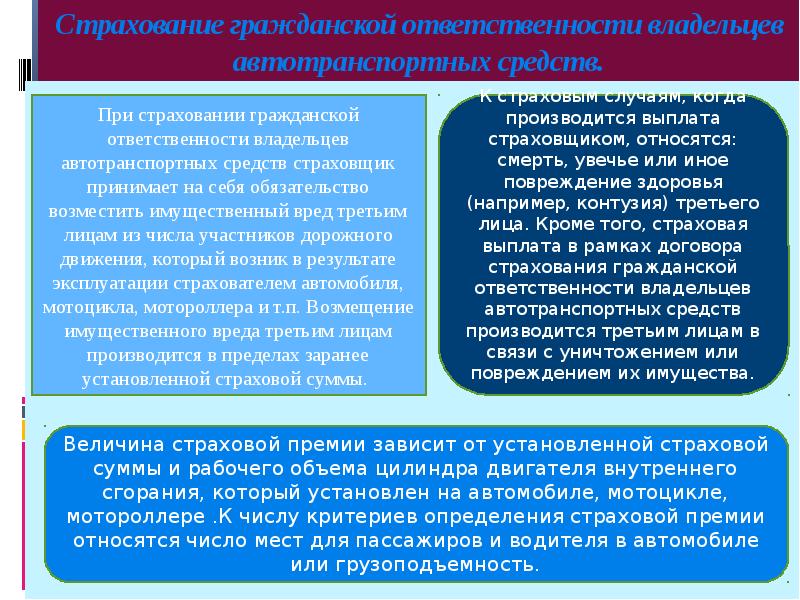 Страхование гражданской ответственности владельцев автотранспортных средств.

При страховании гражданской ответственности владельцев автотранспортных средств страховщик принимает на себя обязательство возместить имущественный вред третьим лицам из числа участников дорожного движения, который возник в результате эксплуатации страхователем автомобиля, мотоцикла, мотороллера и т.п. Возмещение имущественного вреда третьим лицам производится в пределах заранее установленной страховой суммы.

К страховым случаям, когда производится выплата страховщиком, относятся: смерть, увечье или иное повреждение здоровья (например, контузия) третьего лица. Кроме того, страховая выплата в рамках договора страхования гражданской ответственности владельцев автотранспортных средств производится третьим лицам в связи с уничтожением или повреждением их имущества.

Величина страховой премии зависит от установленной страховой суммы и рабочего объема цилиндра двигателя внутреннего сгорания, который установлен на автомобиле, мотоцикле, мотороллере .К числу критериев определения страховой премии относятся число мест для пассажиров и водителя в автомобиле или грузоподъемность.